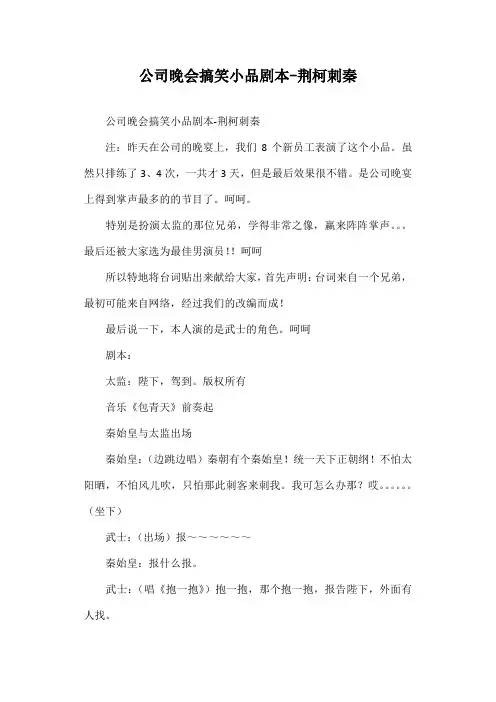 公司晚会搞笑小品剧本-荆柯刺秦

公司晚会搞笑小品剧本-荆柯刺秦

注：昨天在公司的晚宴上，我们 8 个新员工表演了这个小品。虽然只排练了 3、4 次，一共才 3 天，但是最后效果很不错。是公司晚宴上得到掌声最多的的节目了。呵呵。

特别是扮演太监的那位兄弟，学得非常之像，赢来阵阵掌声。。。最后还被大家选为最佳男演员！！呵呵

所以特地将台词贴出来献给大家，首先声明：台词来自一个兄弟，最初可能来自网络，经过我们的改编而成！

最后说一下，本人演的是武士的角色。呵呵

剧本：

太监：陛下，驾到。版权所有

音乐《包青天》前奏起

秦始皇与太监出场

秦始皇：（边跳边唱）秦朝有个秦始皇！统一天下正朝纲！不怕太阳晒，不怕风儿吹，只怕那此刺客来刺我。我可怎么办那？哎。。。。。。（坐下）

武士：（出场）报～～～～～～

秦始皇：报什么报。

武士：（唱《抱一抱》）抱一抱，那个抱一抱，报告陛下，外面有人找。